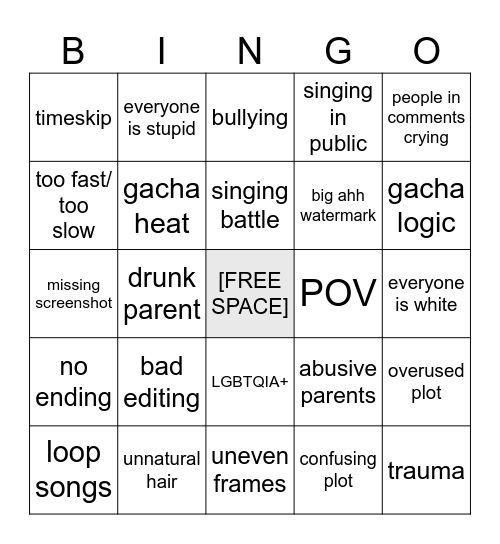 | B | I | N | G | O |
|---|---|---|---|---|
| timeskip | everyone is stupid | bullying | singing in public | people in comments crying |
| too fast/ too slow | gacha heat | singing battle | big ahh watermark | gacha logic |
| missing screenshot | drunk parent | [FREE SPACE] | POV | everyone is white |
| no ending | bad editing | LGBTQIA+ | abusive parents | overused plot |
| loop songs | unnatural hair | uneven frames | confusing plot | trauma |